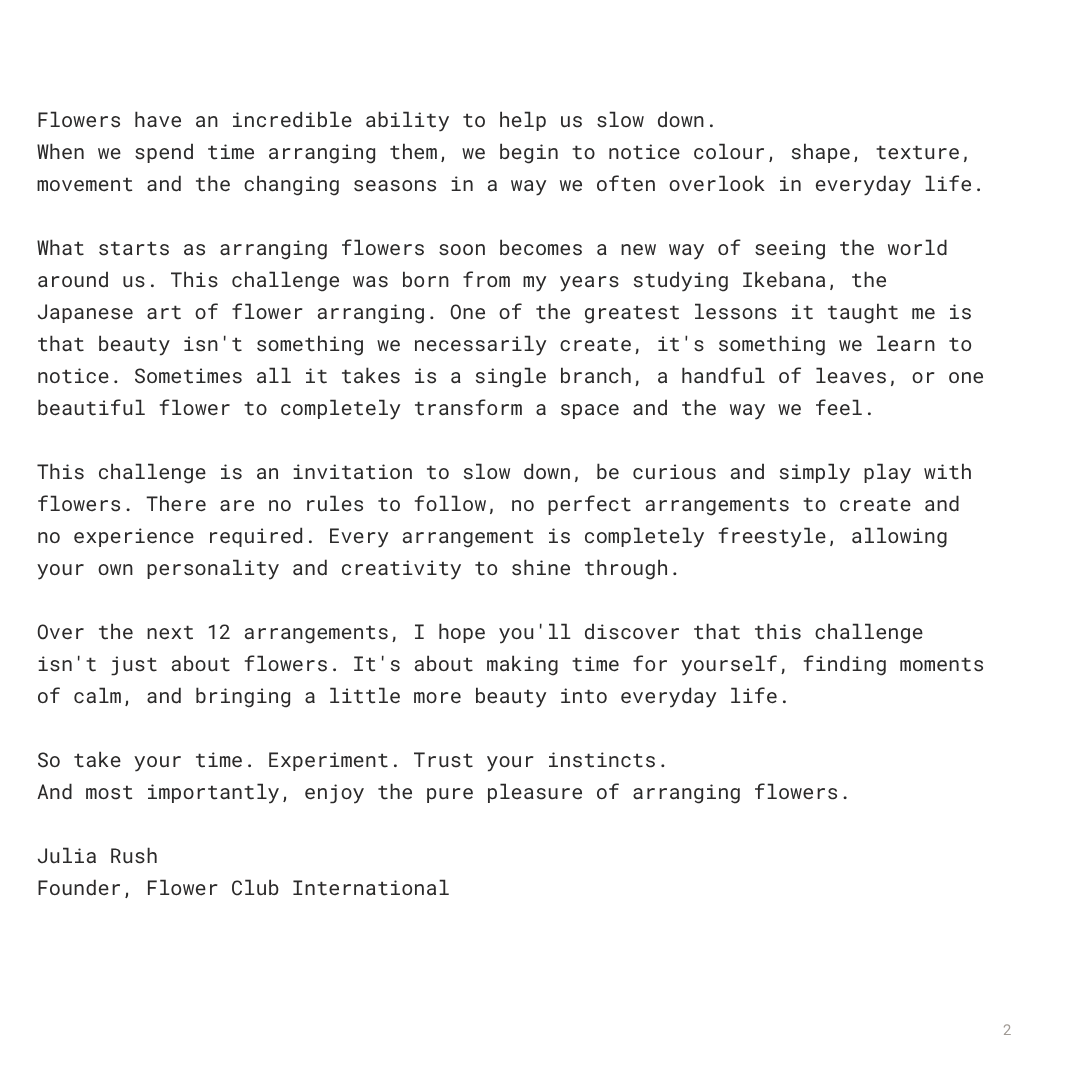 Flowers have an incredible ability to help us slow down.
When we spend time arranging them, we begin to notice colour, shape, texture, movement and the changing seasons in a way we often overlook in everyday life.

What starts as arranging flowers soon becomes a new way of seeing the world around us. This challenge was born from my years studying Ikebana, the Japanese art of flower arranging. One of the greatest lessons it taught me is that beauty isn't something we necessarily create, it's something we learn to notice. Sometimes all it takes is a single branch, a handful of leaves, or one beautiful flower to completely transform a space and the way we feel.

This challenge is an invitation to slow down, be curious and simply play with flowers. There are no rules to follow, no perfect arrangements to create and no experience required. Every arrangement is completely freestyle, allowing your own personality and creativity to shine through.

Over the next 12 arrangements, I hope you'll discover that this challenge isn't just about flowers. It's about making time for yourself, finding moments of calm, and bringing a little more beauty into everyday life.

So take your time. Experiment. Trust your instincts.
And most importantly, enjoy the pure pleasure of arranging flowers.

Julia Rush
Founder, Flower Club International

2